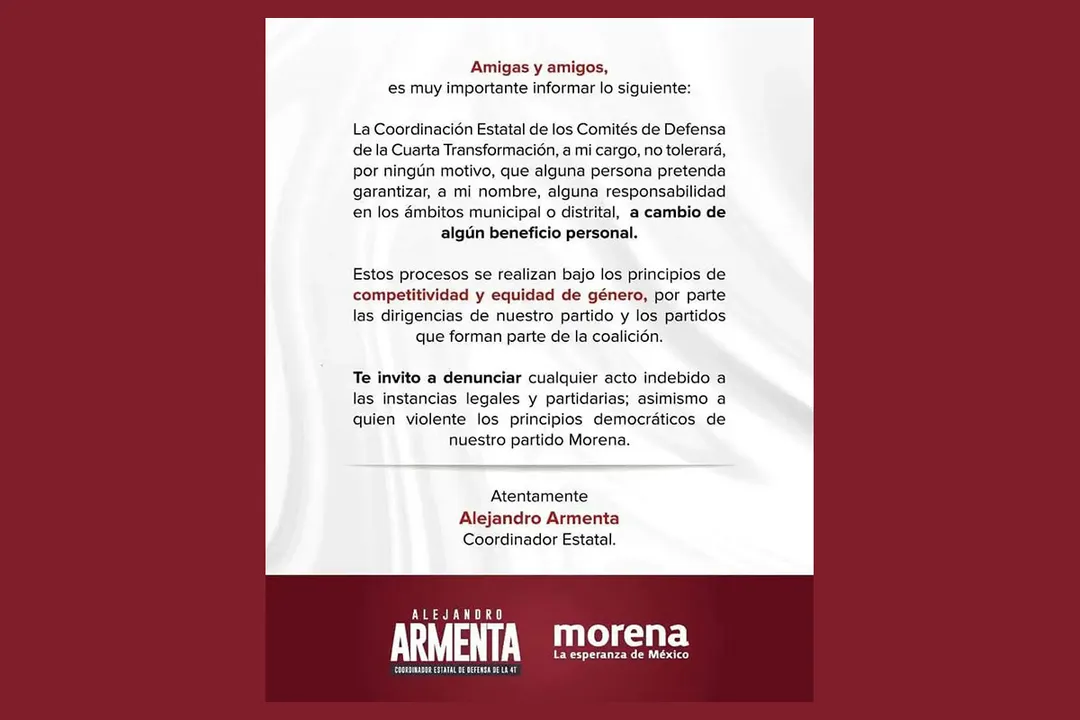 Amigas y amigos,
es muy importante informar lo siguiente:

La Coordinación Estatal de los Comités de Defensa de la Cuarta Transformación, a mi cargo, no tolerará, por ningún motivo, que alguna persona pretenda garantizar, a mi nombre, alguna responsabilidad en los ámbitos municipal o distrital, a cambio de algún beneficio personal.

Estos procesos se realizan bajo los principios de competitividad y equidad de género, por parte las dirigencias de nuestro partido y los partidos que forman parte de la coalición.

Te invito a denunciar cualquier acto indebido a las instancias legales y partidarias; asimismo a quien violente los principios democráticos de nuestro partido Morena.

Atentamente
Alejandro Armenta
Coordinador Estatal.

ALEJANDRO
ARMENTA
COORDINADOR ESTATAL DE DEFENSA DE LA 4T

morena
La esperanza de México